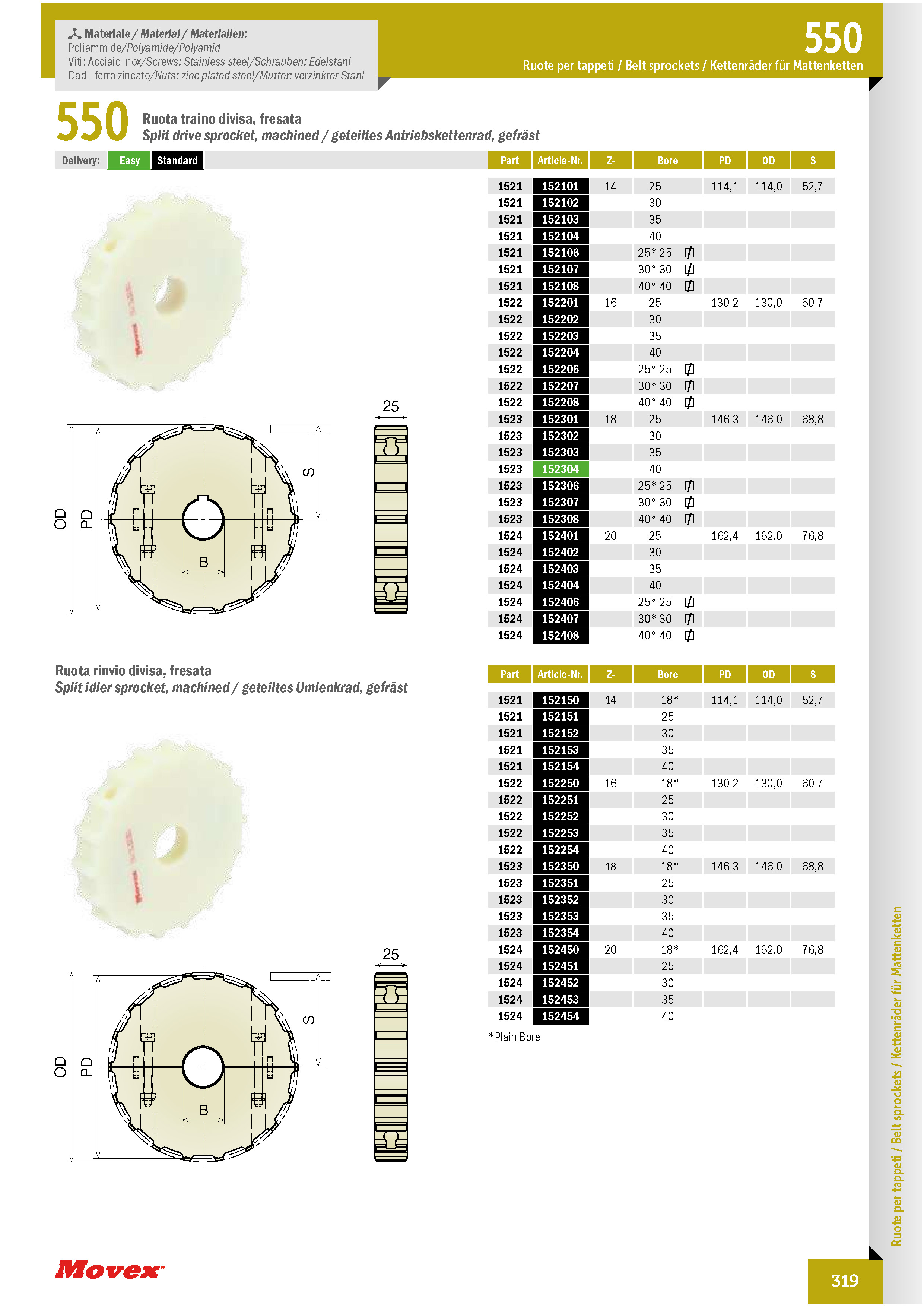 Materiale / Material / Materialien:
Poliammide/Polyamide/Polyamid
Viti: Acciaio inox/Screws: Stainless steel/Schrauben: Edelstahl
Dadi: ferro zincato/Nuts: zinc plated steel/Mutter: verzinkter Stahl

550
Ruote per tappeti / Belt sprockets / Kettenräder für Mattenketten

550 Ruota traino divisa, fresata
Split drive sprocket, machined / geteiltes Antriebskettenrad, gefräst

Delivery: Easy Standard

| Part | Article-Nr. | Z- | Bore | PD | OD | S |
|---|---|---|---|---|---|---|
| 1521 | 152101 | 14 | 25 | 114,1 | 114,0 | 52,7 |
| 1521 | 152102 | | 30 | | | |
| 1521 | 152103 | | 35 | | | |
| 1521 | 152104 | | 40 | | | |
| 1521 | 152106 | | 25* 25 | | | |
| 1521 | 152107 | | 30* 30 | | | |
| 1521 | 152108 | | 40* 40 | | | |
| 1522 | 152201 | 16 | 25 | 130,2 | 130,0 | 60,7 |
| 1522 | 152202 | | 30 | | | |
| 1522 | 152203 | | 35 | | | |
| 1522 | 152204 | | 40 | | | |
| 1522 | 152206 | | 25* 25 | | | |
| 1522 | 152207 | | 30* 30 | | | |
| 1522 | 152208 | | 40* 40 | | | |
| 1523 | 152301 | 18 | 25 | 146,3 | 146,0 | 68,8 |
| 1523 | 152302 | | 30 | | | |
| 1523 | 152303 | | 35 | | | |
| 1523 | 152304 | | 40 | | | |
| 1523 | 152306 | | 25* 25 | | | |
| 1523 | 152307 | | 30* 30 | | | |
| 1523 | 152308 | | 40* 40 | | | |
| 1524 | 152401 | 20 | 25 | 162,4 | 162,0 | 76,8 |
| 1524 | 152402 | | 30 | | | |
| 1524 | 152403 | | 35 | | | |
| 1524 | 152404 | | 40 | | | |
| 1524 | 152406 | | 25* 25 | | | |
| 1524 | 152407 | | 30* 30 | | | |
| 1524 | 152408 | | 40* 40 | | | |

25
OD PD S B

Ruota rinvio divisa, fresata
Split idler sprocket, machined / geteiltes Umlenkrad, gefräst

| Part | Article-Nr. | Z- | Bore | PD | OD | S |
|---|---|---|---|---|---|---|
| 1521 | 152150 | 14 | 18* | 114,1 | 114,0 | 52,7 |
| 1521 | 152151 | | 25 | | | |
| 1521 | 152152 | | 30 | | | |
| 1521 | 152153 | | 35 | | | |
| 1521 | 152154 | | 40 | | | |
| 1522 | 152250 | 16 | 18* | 130,2 | 130,0 | 60,7 |
| 1522 | 152251 | | 25 | | | |
| 1522 | 152252 | | 30 | | | |
| 1522 | 152253 | | 35 | | | |
| 1522 | 152254 | | 40 | | | |
| 1523 | 152350 | 18 | 18* | 146,3 | 146,0 | 68,8 |
| 1523 | 152351 | | 25 | | | |
| 1523 | 152352 | | 30 | | | |
| 1523 | 152353 | | 35 | | | |
| 1523 | 152354 | | 40 | | | |
| 1524 | 152450 | 20 | 18* | 162,4 | 162,0 | 76,8 |
| 1524 | 152451 | | 25 | | | |
| 1524 | 152452 | | 30 | | | |
| 1524 | 152453 | | 35 | | | |
| 1524 | 152454 | | 40 | | | |

*Plain Bore

25
OD PD S B

Ruote per tappeti / Belt sprockets / Kettenräder für Mattenketten

Movex

319